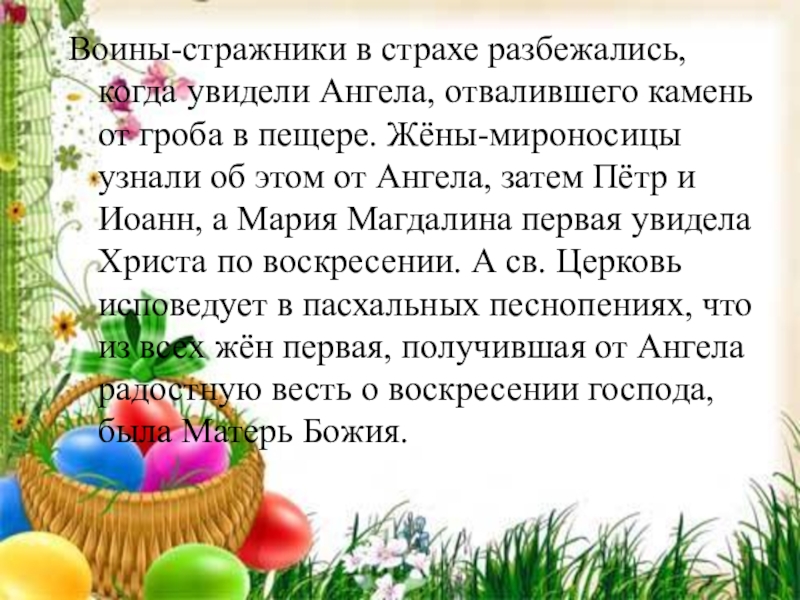 Воины-стражники в страхе разбежались, когда увидели Ангела, отвалившего камень от гроба в пещере. Жёны-мироносицы узнали об этом от Ангела, затем Пётр и Иоанн, а Мария Магдалина первая увидела Христа по воскресении. А св. Церковь исповедует в пасхальных песнопениях, что из всех жён первая, получившая от Ангела радостную весть о воскресении господа, была Матерь Божия.